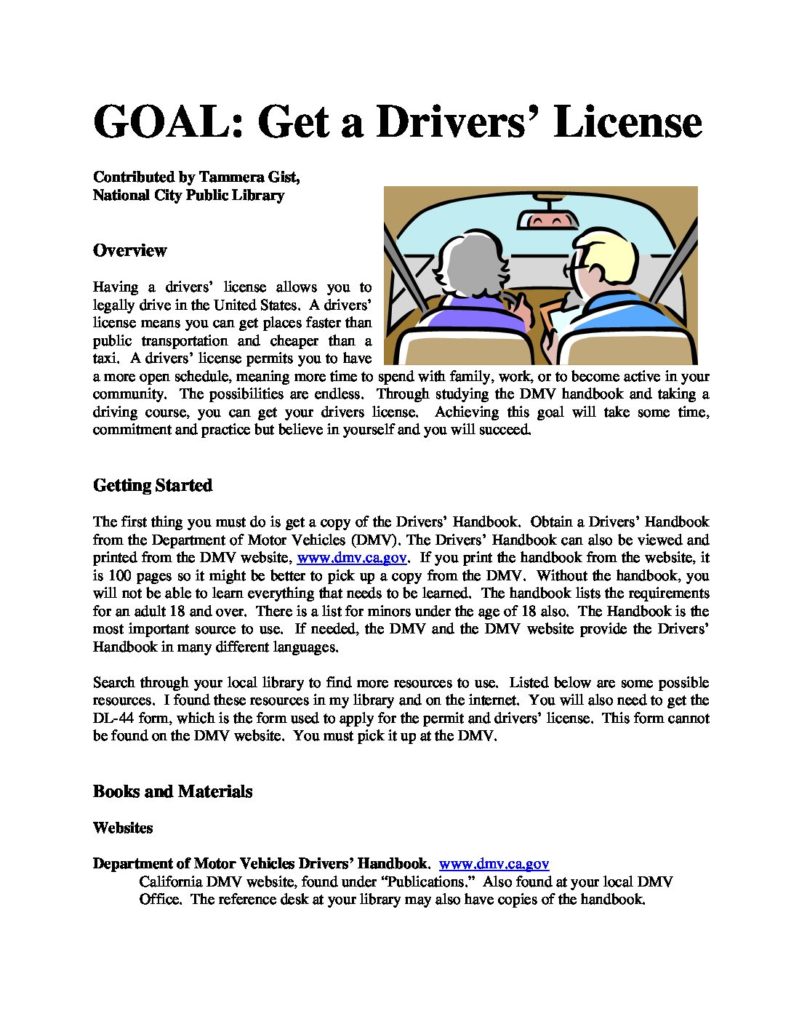 GOAL: Get a Drivers' License

Contributed by Tammera Gist,
National City Public Library

Overview

Having a drivers' license allows you to legally drive in the United States. A drivers' license means you can get places faster than public transportation and cheaper than a taxi. A drivers' license permits you to have a more open schedule, meaning more time to spend with family, work, or to become active in your community. The possibilities are endless. Through studying the DMV handbook and taking a driving course, you can get your drivers license. Achieving this goal will take some time, commitment and practice but believe in yourself and you will succeed.

Getting Started

The first thing you must do is get a copy of the Drivers' Handbook. Obtain a Drivers' Handbook from the Department of Motor Vehicles (DMV). The Drivers' Handbook can also be viewed and printed from the DMV website, www.dmv.ca.gov. If you print the handbook from the website, it is 100 pages so it might be better to pick up a copy from the DMV. Without the handbook, you will not be able to learn everything that needs to be learned. The handbook lists the requirements for an adult 18 and over. There is a list for minors under the age of 18 also. The Handbook is the most important source to use. If needed, the DMV and the DMV website provide the Drivers' Handbook in many different languages.

Search through your local library to find more resources to use. Listed below are some possible resources. I found these resources in my library and on the internet. You will also need to get the DL-44 form, which is the form used to apply for the permit and drivers' license. This form cannot be found on the DMV website. You must pick it up at the DMV.

Books and Materials

Websites

Department of Motor Vehicles Drivers' Handbook. www.dmv.ca.gov
California DMV website, found under "Publications." Also found at your local DMV Office. The reference desk at your library may also have copies of the handbook.